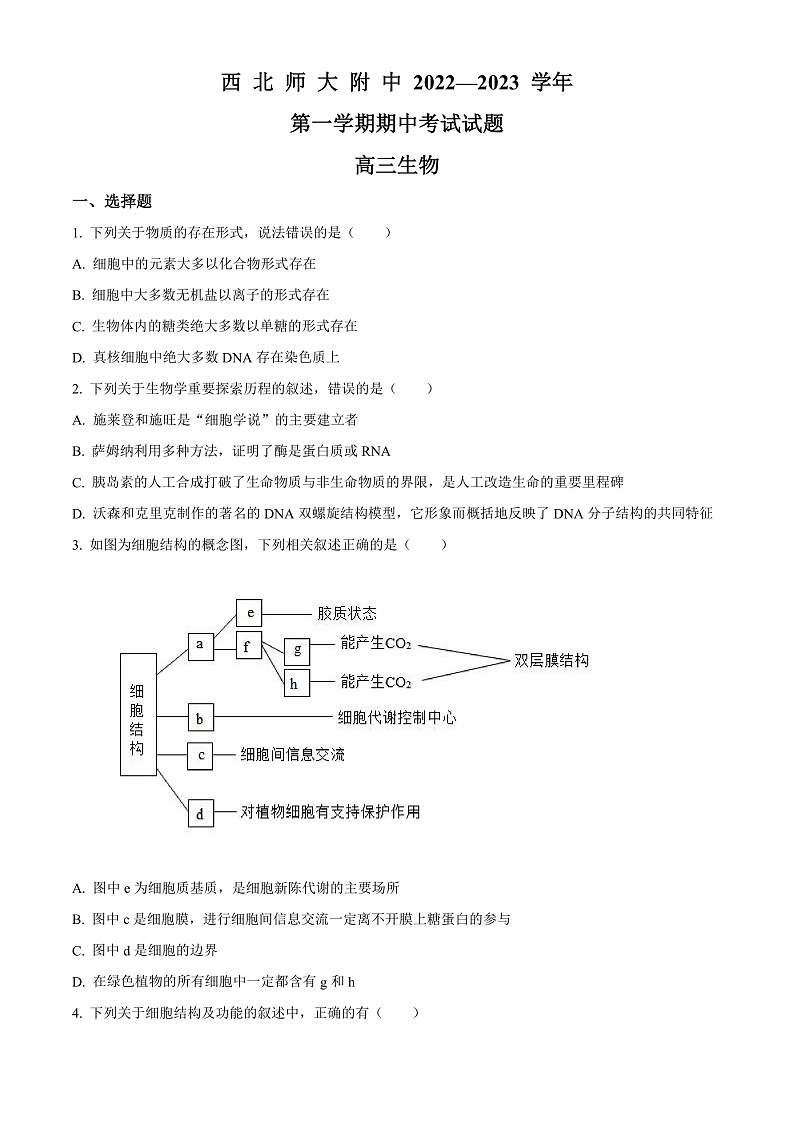 西 北 师 大 附 中 2022—2023 学年

第一学期期中考试试题

高三生物

一、选择题

1. 下列关于物质的存在形式，说法错误的是（　　）

A. 细胞中的元素大多以化合物形式存在

B. 细胞中大多数无机盐以离子的形式存在

C. 生物体内的糖类绝大多数以单糖的形式存在

D. 真核细胞中绝大多数 DNA 存在染色质上

2. 下列关于生物学重要探索历程的叙述，错误的是（　　）

A. 施莱登和施旺是“细胞学说”的主要建立者

B. 萨姆纳利用多种方法，证明了酶是蛋白质或 RNA

C. 胰岛素的人工合成打破了生命物质与非生命物质的界限，是人工改造生命的重要里程碑

D. 沃森和克里克制作的著名的 DNA 双螺旋结构模型，它形象而概括地反映了 DNA 分子结构的共同特征

3. 如图为细胞结构的概念图，下列相关叙述正确的是（　　）

细胞结构
a
e 胶质状态
f
g 能产生$CO_2$
h 能产生$CO_2$
双层膜结构
b 细胞代谢控制中心
c 细胞间信息交流
d 对植物细胞有支持保护作用

A. 图中 e 为细胞质基质，是细胞新陈代谢的主要场所

B. 图中 c 是细胞膜，进行细胞间信息交流一定离不开膜上糖蛋白的参与

C. 图中 d 是细胞的边界

D. 在绿色植物的所有细胞中一定都含有 g 和 h

4. 下列关于细胞结构及功能的叙述中，正确的有（　　）